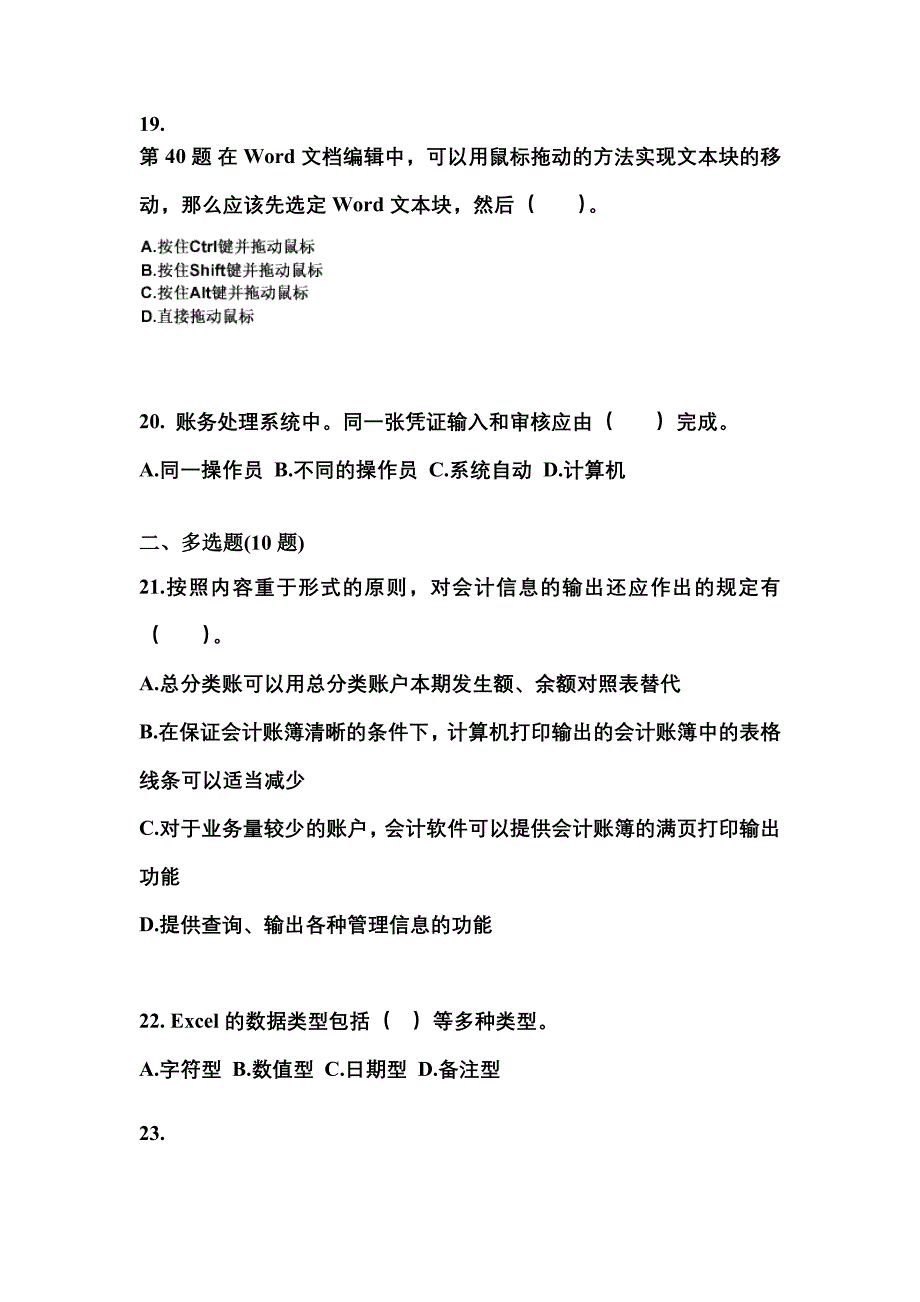 19.
第 40 题 在 Word 文档编辑中，可以用鼠标拖动的方法实现文本块的移动，那么应该先选定 Word 文本块，然后（　　）。

A.按住Ctrl键并拖动鼠标
B.按住Shift键并拖动鼠标
C.按住Alt键并拖动鼠标
D.直接拖动鼠标

20. 账务处理系统中。同一张凭证输入和审核应由（　　）完成。

A.同一操作员 B.不同的操作员 C.系统自动 D.计算机

二、多选题(10 题)

21.按照内容重于形式的原则，对会计信息的输出还应作出的规定有（　　）。

A.总分类账可以用总分类账户本期发生额、余额对照表替代

B.在保证会计账簿清晰的条件下，计算机打印输出的会计账簿中的表格线条可以适当减少

C.对于业务量较少的账户，会计软件可以提供会计账簿的满页打印输出功能

D.提供查询、输出各种管理信息的功能

22. Excel 的数据类型包括（　）等多种类型。

A.字符型 B.数值型 C.日期型 D.备注型

23.